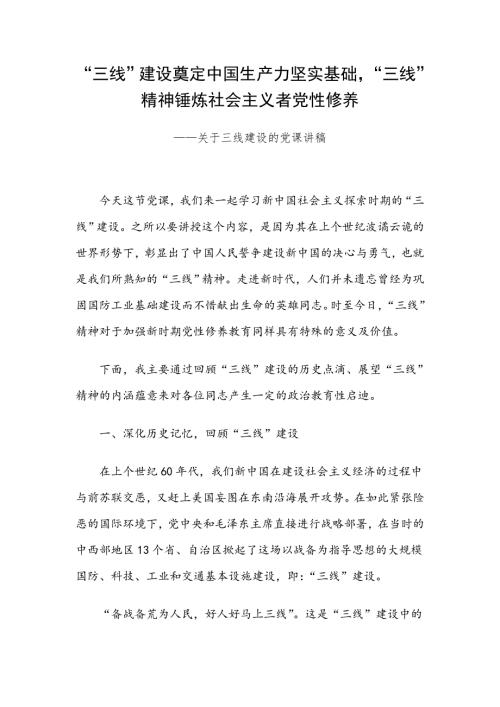 “三线”建设奠定中国生产力坚实基础，“三线”精神锤炼社会主义者党性修养

——关于三线建设的党课讲稿

今天这节党课，我们来一起学习新中国社会主义探索时期的“三线”建设。之所以要讲授这个内容，是因为其在上个世纪波谲云诡的世界形势下，彰显出了中国人民誓争建设新中国的决心与勇气，也就是我们所熟知的“三线”精神。走进新时代，人们并未遗忘曾经为巩固国防工业基础建设而不惜献出生命的英雄同志。时至今日，“三线”精神对于加强新时期党性修养教育同样具有特殊的意义及价值。

下面，我主要通过回顾“三线”建设的历史点滴、展望“三线”精神的内涵蕴意来对各位同志产生一定的政治教育性启迪。

一、深化历史记忆，回顾“三线”建设

在上个世纪60年代，我们新中国在建设社会主义经济的过程中与前苏联交恶，又赶上美国妄图在东南沿海展开攻势。在如此紧张险恶的国际环境下，党中央和毛泽东主席直接进行战略部署，在当时的中西部地区13个省、自治区掀起了这场以战备为指导思想的大规模国防、科技、工业和交通基本设施建设，即：“三线”建设。

“备战备荒为人民，好人好马上三线”。这是“三线”建设中的